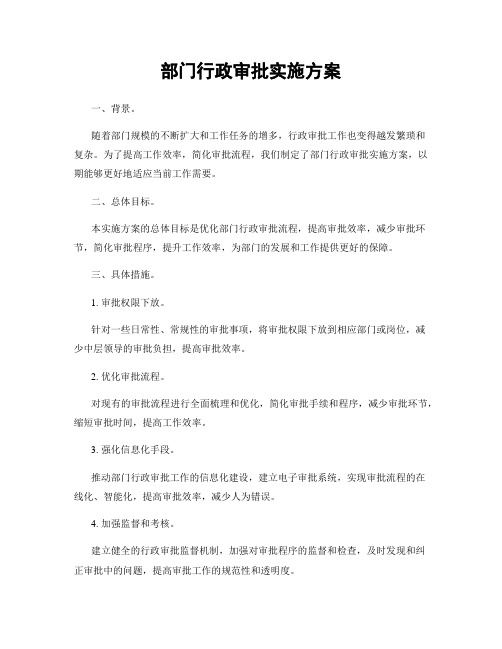 部门行政审批实施方案

一、背景。

随着部门规模的不断扩大和工作任务的增多，行政审批工作也变得越发繁琐和复杂。为了提高工作效率，简化审批流程，我们制定了部门行政审批实施方案，以期能够更好地适应当前工作需要。

二、总体目标。

本实施方案的总体目标是优化部门行政审批流程，提高审批效率，减少审批环节，简化审批程序，提升工作效率，为部门的发展和工作提供更好的保障。

三、具体措施。

1. 审批权限下放。

针对一些日常性、常规性的审批事项，将审批权限下放到相应部门或岗位，减少中层领导的审批负担，提高审批效率。

2. 优化审批流程。

对现有的审批流程进行全面梳理和优化，简化审批手续和程序，减少审批环节，缩短审批时间，提高工作效率。

3. 强化信息化手段。

推动部门行政审批工作的信息化建设，建立电子审批系统，实现审批流程的在线化、智能化，提高审批效率，减少人为错误。

4. 加强监督和考核。

建立健全的行政审批监督机制，加强对审批程序的监督和检查，及时发现和纠正审批中的问题，提高审批工作的规范性和透明度。